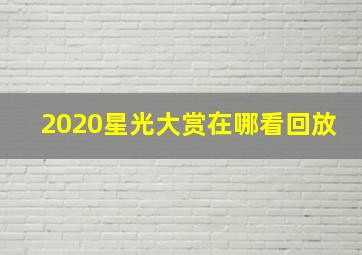 2020星光大赏在哪看回放